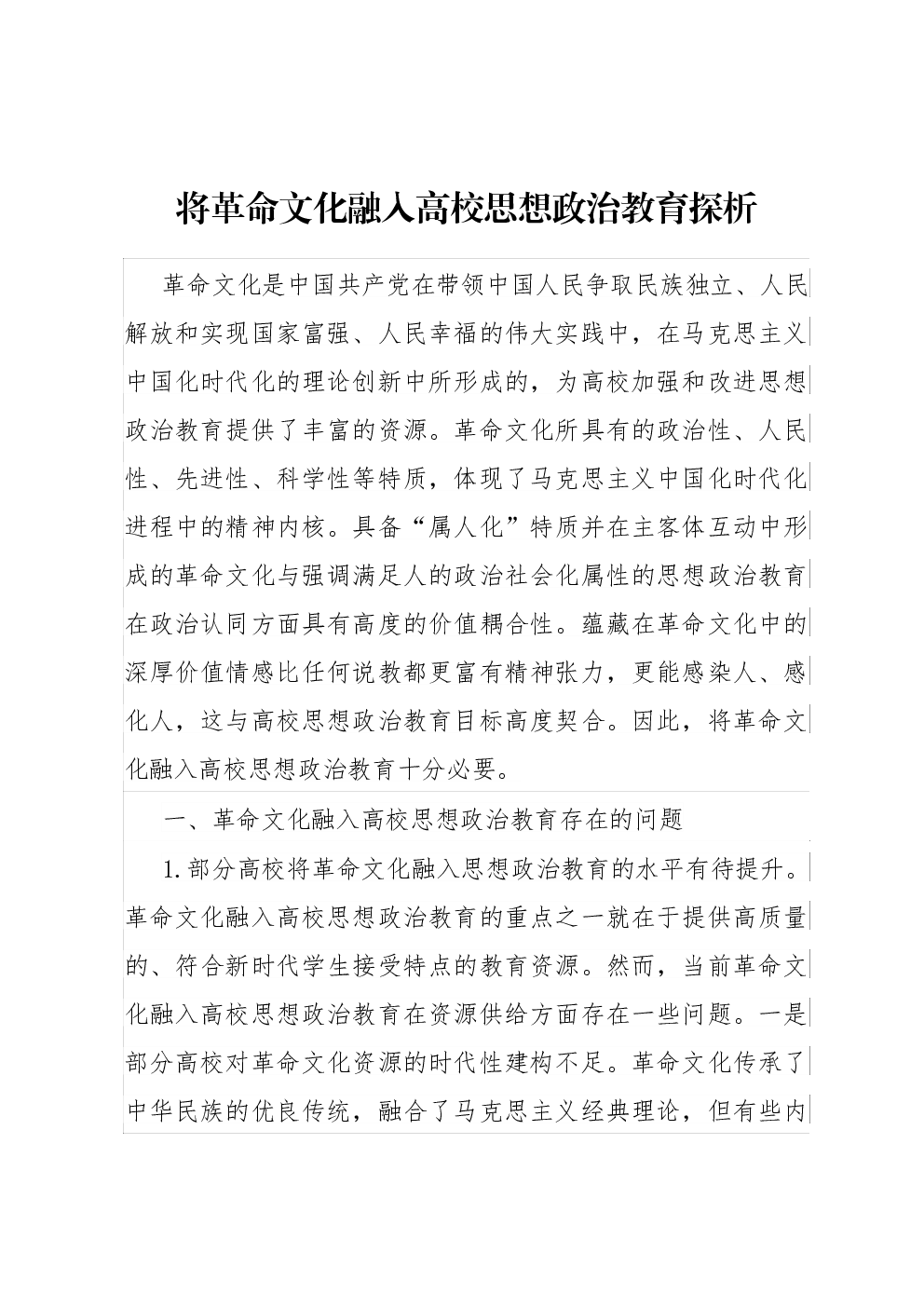 将革命文化融入高校思想政治教育探析

革命文化是中国共产党在带领中国人民争取民族独立、人民解放和实现国家富强、人民幸福的伟大实践中，在马克思主义中国化时代化的理论创新中所形成的，为高校加强和改进思想政治教育提供了丰富的资源。革命文化所具有的政治性、人民性、先进性、科学性等特质，体现了马克思主义中国化时代化进程中的精神内核。具备“属人化”特质并在主客体互动中形成的革命文化与强调满足人的政治社会化属性的思想政治教育在政治认同方面具有高度的价值耦合性。蕴藏在革命文化中的深厚价值情感比任何说教都更富有精神张力，更能感染人、感化人，这与高校思想政治教育目标高度契合。因此，将革命文化融入高校思想政治教育十分必要。

一、革命文化融入高校思想政治教育存在的问题

1.部分高校将革命文化融入思想政治教育的水平有待提升。革命文化融入高校思想政治教育的重点之一就在于提供高质量的、符合新时代学生接受特点的教育资源。然而，当前革命文化融入高校思想政治教育在资源供给方面存在一些问题。一是部分高校对革命文化资源的时代性建构不足。革命文化传承了中华民族的优良传统，融合了马克思主义经典理论，但有些内